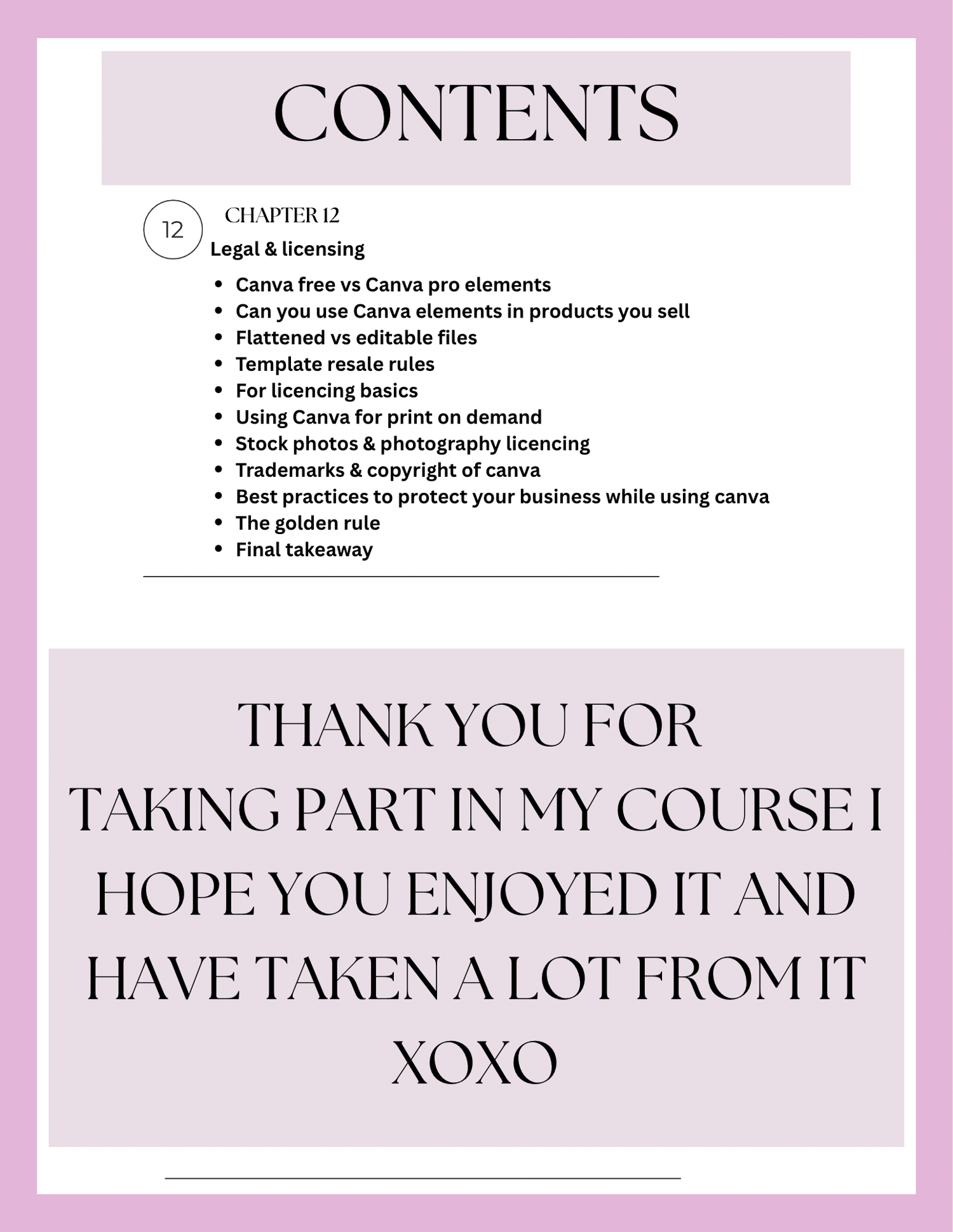 CONTENTS

12

CHAPTER 12

Legal & licensing

- Canva free vs Canva pro elements
- Can you use Canva elements in products you sell
- Flattened vs editable files
- Template resale rules
- For licencing basics
- Using Canva for print on demand
- Stock photos & photography licencing
- Trademarks & copyright of canva
- Best practices to protect your business while using canva
- The golden rule
- Final takeaway

THANK YOU FOR TAKING PART IN MY COURSE I HOPE YOU ENJOYED IT AND HAVE TAKEN A LOT FROM IT XOXO